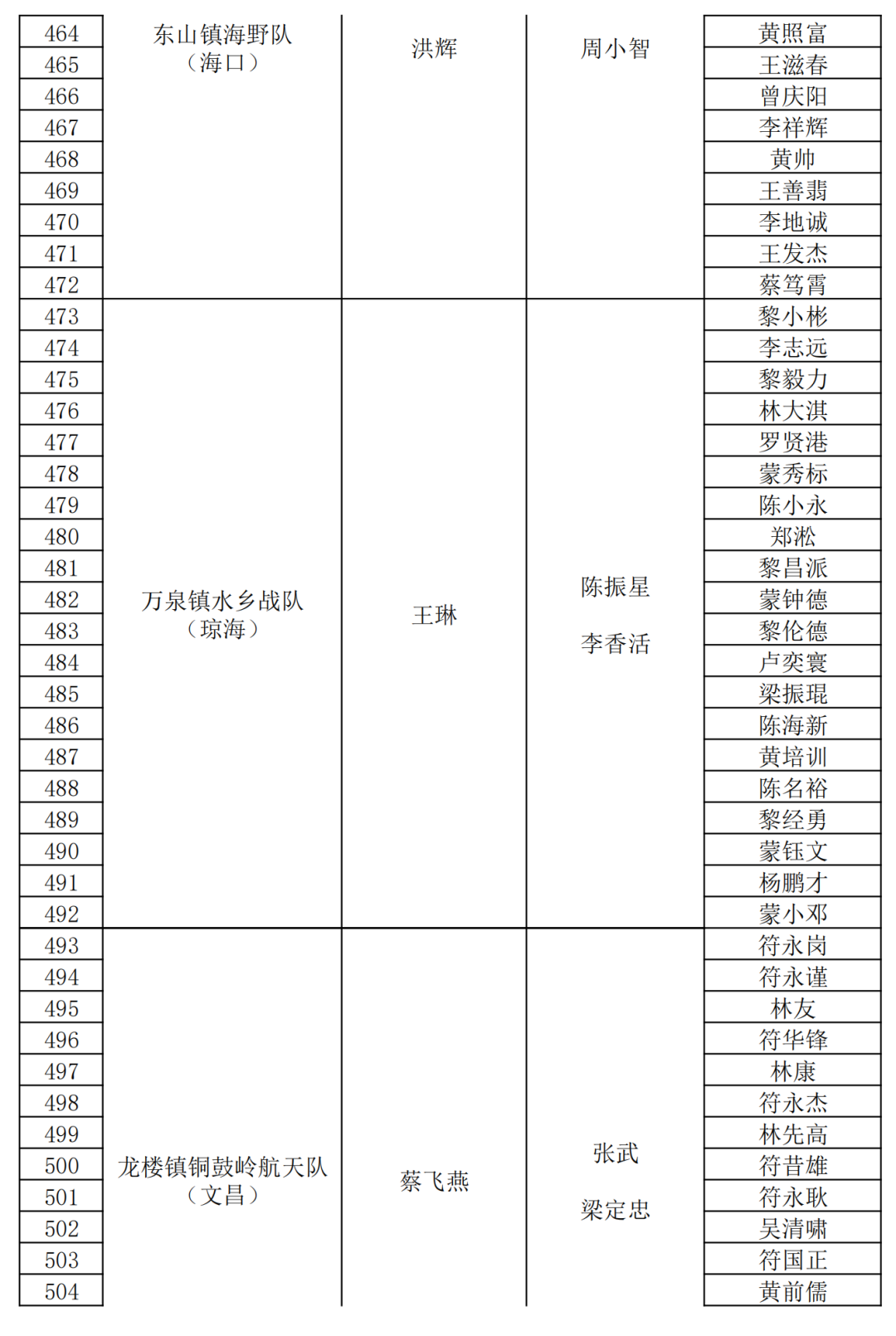 | 464 | 东山镇海野队（海口） | 洪辉 | 周小智 | 黄照富 |
|---|---|---|---|---|
| 465 | | | | 王滋春 |
| 466 | | | | 曾庆阳 |
| 467 | | | | 李祥辉 |
| 468 | | | | 黄帅 |
| 469 | | | | 王善翡 |
| 470 | | | | 李地诚 |
| 471 | | | | 王发杰 |
| 472 | | | | 蔡笃霄 |
| 473 | 万泉镇水乡战队（琼海） | 王琳 | 陈振星 李香活 | 黎小彬 |
| 474 | | | | 李志远 |
| 475 | | | | 黎毅力 |
| 476 | | | | 林大淇 |
| 477 | | | | 罗贤港 |
| 478 | | | | 蒙秀标 |
| 479 | | | | 陈小永 |
| 480 | | | | 郑淞 |
| 481 | | | | 黎昌派 |
| 482 | | | | 蒙钟德 |
| 483 | | | | 黎伦德 |
| 484 | | | | 卢奕寰 |
| 485 | | | | 梁振琨 |
| 486 | | | | 陈海新 |
| 487 | | | | 黄培训 |
| 488 | | | | 陈名裕 |
| 489 | | | | 黎经勇 |
| 490 | | | | 蒙钰文 |
| 491 | | | | 杨鹏才 |
| 492 | | | | 蒙小邓 |
| 493 | 龙楼镇铜鼓岭航天队（文昌） | 蔡飞燕 | 张武 梁定忠 | 符永岗 |
| 494 | | | | 符永谨 |
| 495 | | | | 林友 |
| 496 | | | | 符华锋 |
| 497 | | | | 林康 |
| 498 | | | | 符永杰 |
| 499 | | | | 林先高 |
| 500 | | | | 符昔雄 |
| 501 | | | | 符永耿 |
| 502 | | | | 吴清啸 |
| 503 | | | | 符国正 |
| 504 | | | | 黄前儒 |